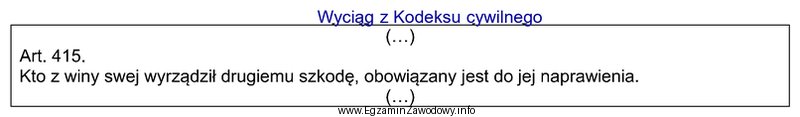 Wyciąg z Kodeksu cywilnego

(…)

Art. 415.
Kto z winy swej wyrządził drugiemu szkodę, obowiązany jest do jej naprawienia.

(…)

www.EgzaminZawodowy.info